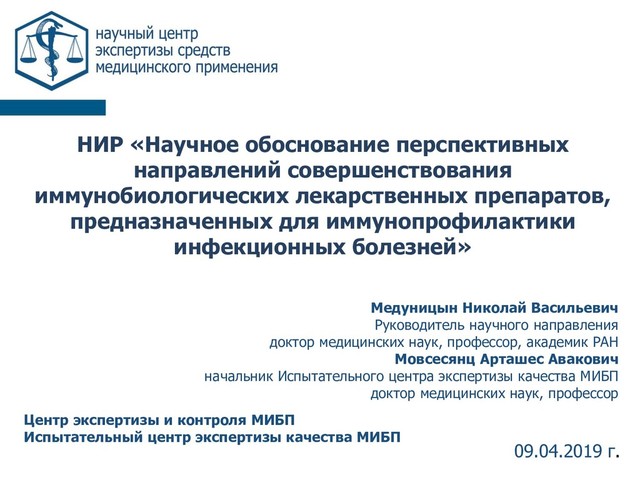 научный центр
экспертизы средств
медицинского применения

НИР «Научное обоснование перспективных направлений совершенствования иммунобиологических лекарственных препаратов, предназначенных для иммунопрофилактики инфекционных болезней»

Медуницын Николай Васильевич
Руководитель научного направления
доктор медицинских наук, профессор, академик РАН
Мовсесянц Арташес Авакович
начальник Испытательного центра экспертизы качества МИБП
доктор медицинских наук, профессор

Центр экспертизы и контроля МИБП
Испытательный центр экспертизы качества МИБП

09.04.2019 г.